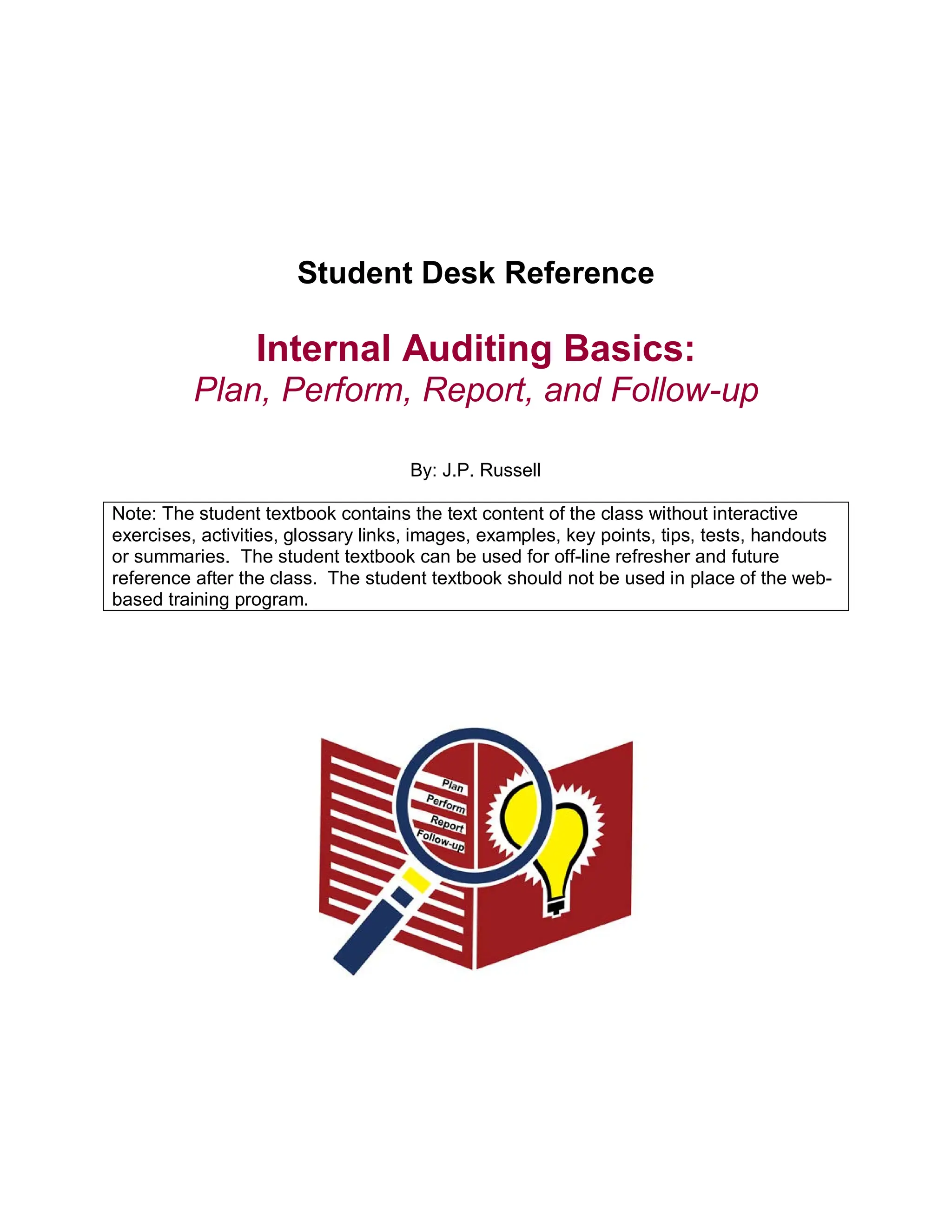 Student Desk Reference

Internal Auditing Basics:
Plan, Perform, Report, and Follow-up

By: J.P. Russell

Note: The student textbook contains the text content of the class without interactive exercises, activities, glossary links, images, examples, key points, tips, tests, handouts or summaries. The student textbook can be used for off-line refresher and future reference after the class. The student textbook should not be used in place of the web-based training program.

Plan
Perform
Report
Follow-up